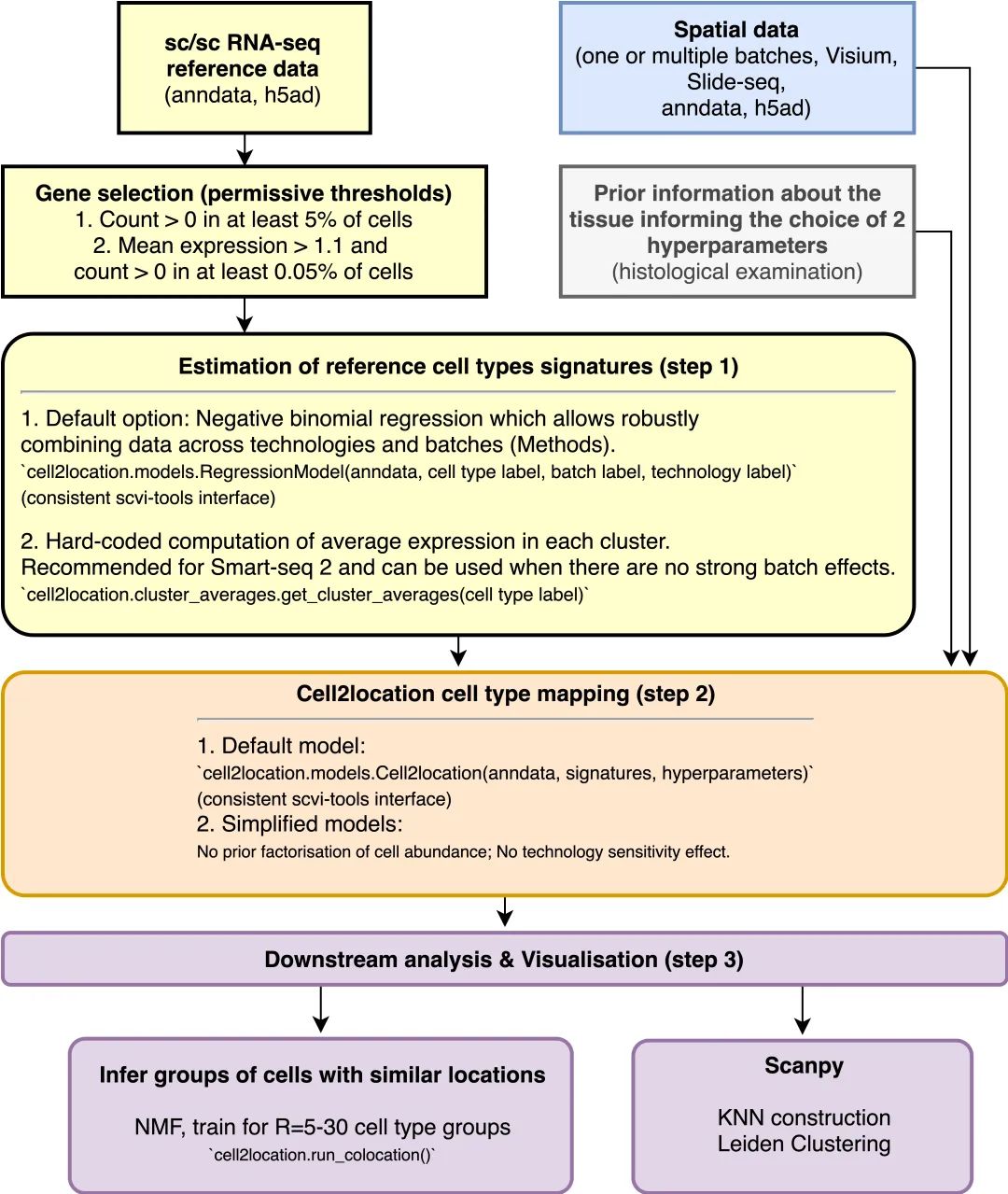 sc/sc RNA-seq reference data (anndata, h5ad)

Spatial data (one or multiple batches, Visium, Slide-seq, anndata, h5ad)

Gene selection (permissive thresholds)
1. Count > 0 in at least 5% of cells
2. Mean expression > 1.1 and count > 0 in at least 0.05% of cells

Prior information about the tissue informing the choice of 2 hyperparameters
(histological examination)

Estimation of reference cell types signatures (step 1)

1. Default option: Negative binomial regression which allows robustly combining data across technologies and batches (Methods).
`cell2location.models.RegressionModel(anndata, cell type label, batch label, technology label)`
(consistent scvi-tools interface)

2. Hard-coded computation of average expression in each cluster.
Recommended for Smart-seq 2 and can be used when there are no strong batch effects.
`cell2location.cluster_averages.get_cluster_averages(cell type label)`

Cell2location cell type mapping (step 2)

1. Default model:
`cell2location.models.Cell2location(anndata, signatures, hyperparameters)`
(consistent scvi-tools interface)
2. Simplified models:
No prior factorisation of cell abundance; No technology sensitivity effect.

Downstream analysis & Visualisation (step 3)

Infer groups of cells with similar locations

NMF, train for R=5-30 cell type groups
`cell2location.run_colocation()`

Scanpy

KNN construction
Leiden Clustering